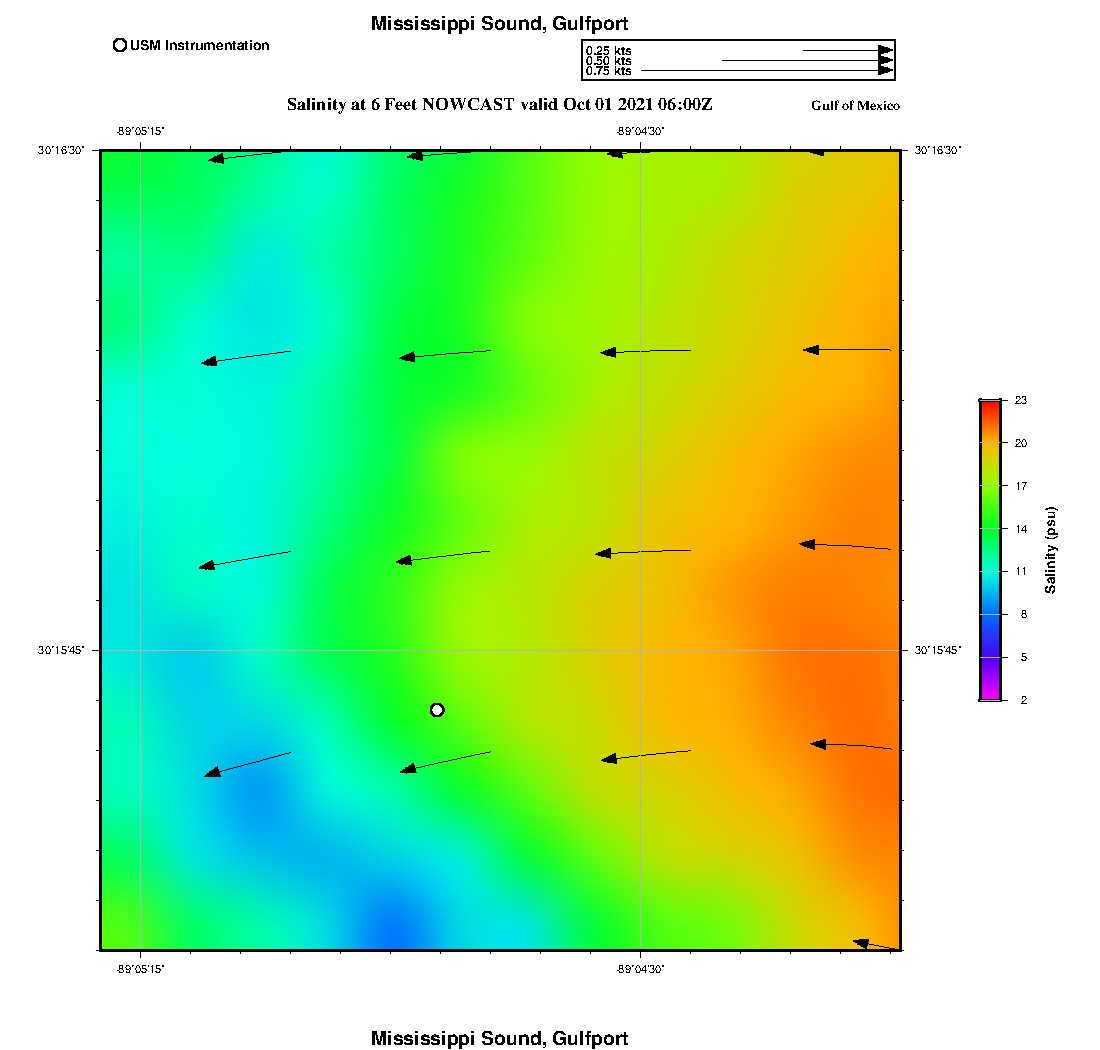 Mississippi Sound, Gulfport

USM Instrumentation

0.25 kts
0.50 kts
0.75 kts

Salinity at 6 Feet NOWCAST valid Oct 01 2021 06:00Z

Gulf of Mexico

-89°05'15"
-89°04'30"
30°16'30"
30°16'30"
30°15'45"
30°15'45"
-89°05'15"
-89°04'30"

23
20
17
14
11
8
5
2
Salinity (psu)

Mississippi Sound, Gulfport